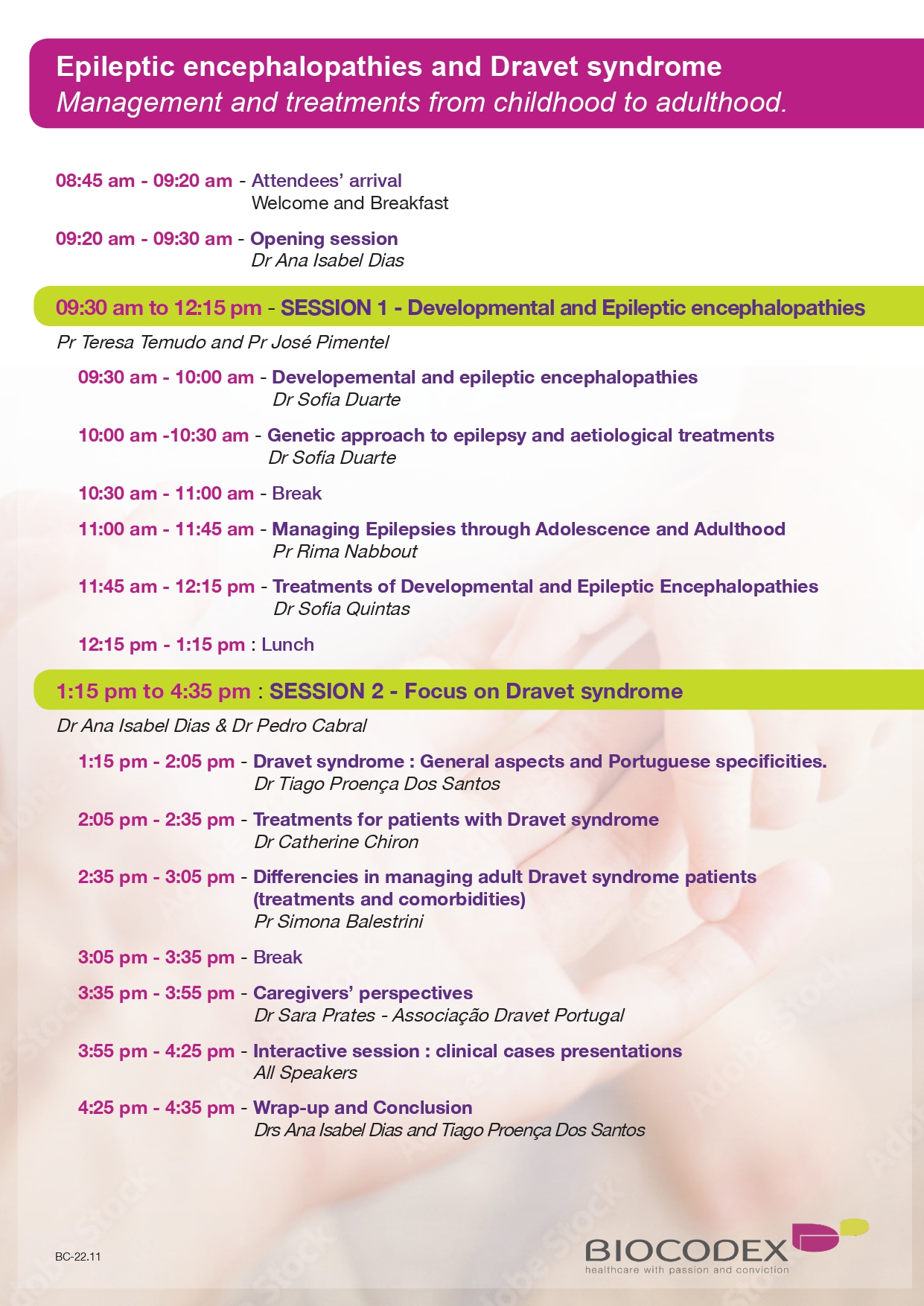 Epileptic encephalopathies and Dravet syndrome
Management and treatments from childhood to adulthood.

08:45 am - 09:20 am - Attendees' arrival
Welcome and Breakfast

09:20 am - 09:30 am - Opening session
Dr Ana Isabel Dias

09:30 am to 12:15 pm - SESSION 1 - Developmental and Epileptic encephalopathies

Pr Teresa Temudo and Pr José Pimentel

09:30 am - 10:00 am - Developemental and epileptic encephalopathies
Dr Sofia Duarte

10:00 am -10:30 am - Genetic approach to epilepsy and aetiological treatments
Dr Sofia Duarte

10:30 am - 11:00 am - Break

11:00 am - 11:45 am - Managing Epilepsies through Adolescence and Adulthood
Pr Rima Nabbout

11:45 am - 12:15 pm - Treatments of Developmental and Epileptic Encephalopathies
Dr Sofia Quintas

12:15 pm - 1:15 pm : Lunch

1:15 pm to 4:35 pm : SESSION 2 - Focus on Dravet syndrome

Dr Ana Isabel Dias & Dr Pedro Cabral

1:15 pm - 2:05 pm - Dravet syndrome : General aspects and Portuguese specificities.
Dr Tiago Proença Dos Santos

2:05 pm - 2:35 pm - Treatments for patients with Dravet syndrome
Dr Catherine Chiron

2:35 pm - 3:05 pm - Differencies in managing adult Dravet syndrome patients (treatments and comorbidities)
Pr Simona Balestrini

3:05 pm - 3:35 pm - Break

3:35 pm - 3:55 pm - Caregivers' perspectives
Dr Sara Prates - Associação Dravet Portugal

3:55 pm - 4:25 pm - Interactive session : clinical cases presentations
All Speakers

4:25 pm - 4:35 pm - Wrap-up and Conclusion
Drs Ana Isabel Dias and Tiago Proença Dos Santos

BC-22.11

BIOCODEX
healthcare with passion and conviction

Adobe Stock